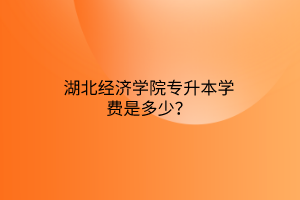 湖北经济学院专升本学费是多少?